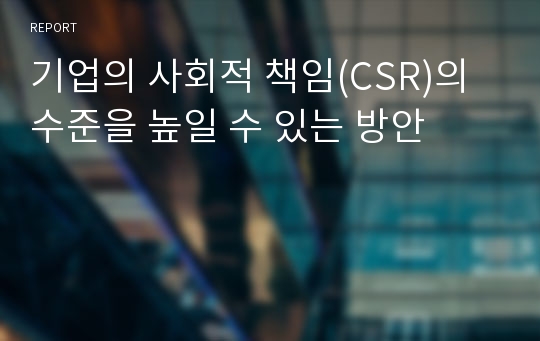 REPORT

기업의 사회적 책임(CSR)의 수준을 높일 수 있는 방안